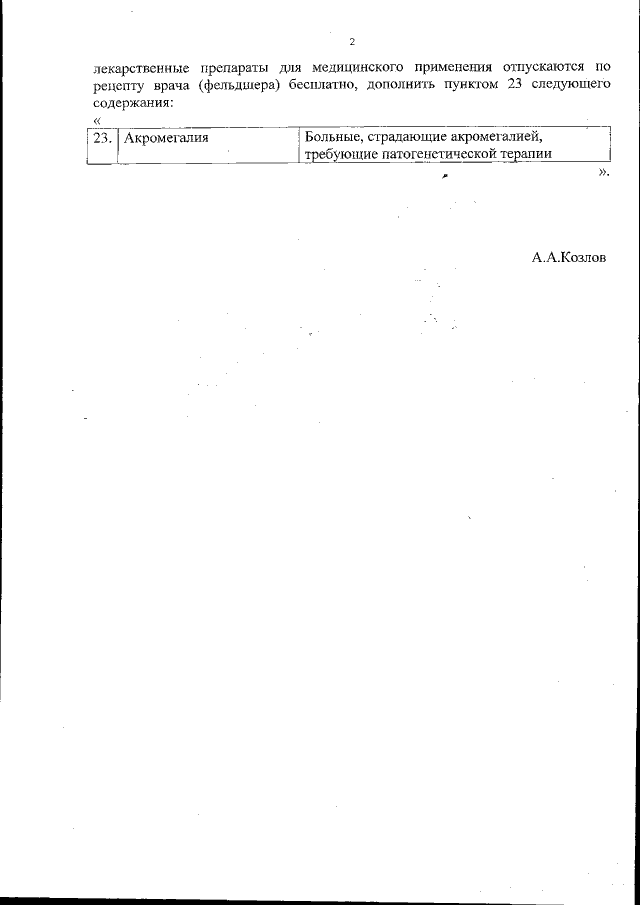 2

лекарственные препараты для медицинского применения отпускаются по рецепту врача (фельдшера) бесплатно, дополнить пунктом 23 следующего содержания:

«

| 23. | Акромегалия | Больные, страдающие акромегалией, требующие патогенетической терапии |
|---|---|---|

».

А.А.Козлов